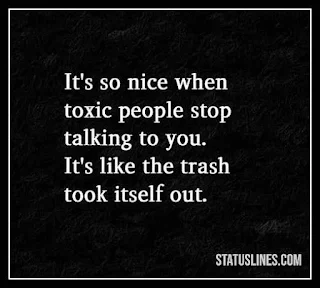 It's so nice when toxic people stop talking to you. It's like the trash took itself out.

STATUSLINES.COM